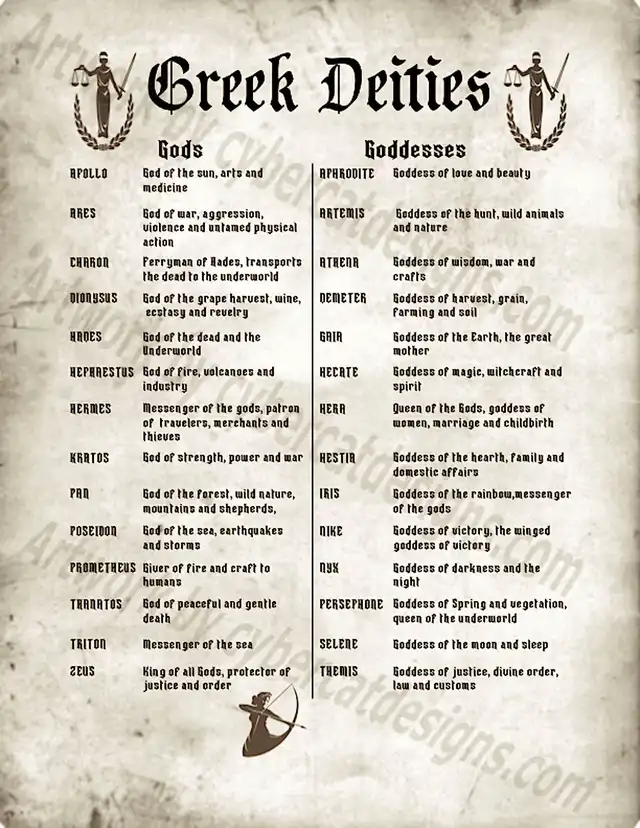 Greek Deities

Gods

| | |
|---|---|
| APOLLO | God of the sun, arts and medicine |
| ARES | God of war, aggression, violence and untamed physical action |
| CHARON | Ferryman of Hades, transports the dead to the underworld |
| DIONYSUS | God of the grape harvest, wine, ecstasy and revelry |
| HADES | God of the dead and the Underworld |
| HEPHAESTUS | God of fire, volcanoes and industry |
| HERMES | Messenger of the gods, patron of travelers, merchants and thieves |
| KRATOS | God of strength, power and war |
| PAN | God of the forest, wild nature, mountains and shepherds, |
| POSEIDON | God of the sea, earthquakes and storms |
| PROMETHEUS | Giver of fire and craft to humans |
| THANATOS | God of peaceful and gentle death |
| TRITON | Messenger of the sea |
| ZEUS | King of all Gods, protector of justice and order |

Goddesses

| | |
|---|---|
| APHRODITE | Goddess of love and beauty |
| ARTEMIS | Goddess of the hunt, wild animals and nature |
| ATHENA | Goddess of wisdom, war and crafts |
| DEMETER | Goddess of harvest, grain, farming and soil |
| GAIA | Goddess of the Earth, the great mother |
| HECATE | Goddess of magic, witchcraft and spirit |
| HERA | Queen of the Gods, goddess of women, marriage and childbirth |
| HESTIA | Goddess of the hearth, family and domestic affairs |
| IRIS | Goddess of the rainbow,messenger of the gods |
| NIKE | Goddess of victory, the winged goddess of victory |
| NYX | Goddess of darkness and the night |
| PERSEPHONE | Goddess of Spring and vegetation, queen of the underworld |
| SELENE | Goddess of the moon and sleep |
| THEMIS | Goddess of justice, divine order, law and customs |

Artwork by Cybercatdesigns.com